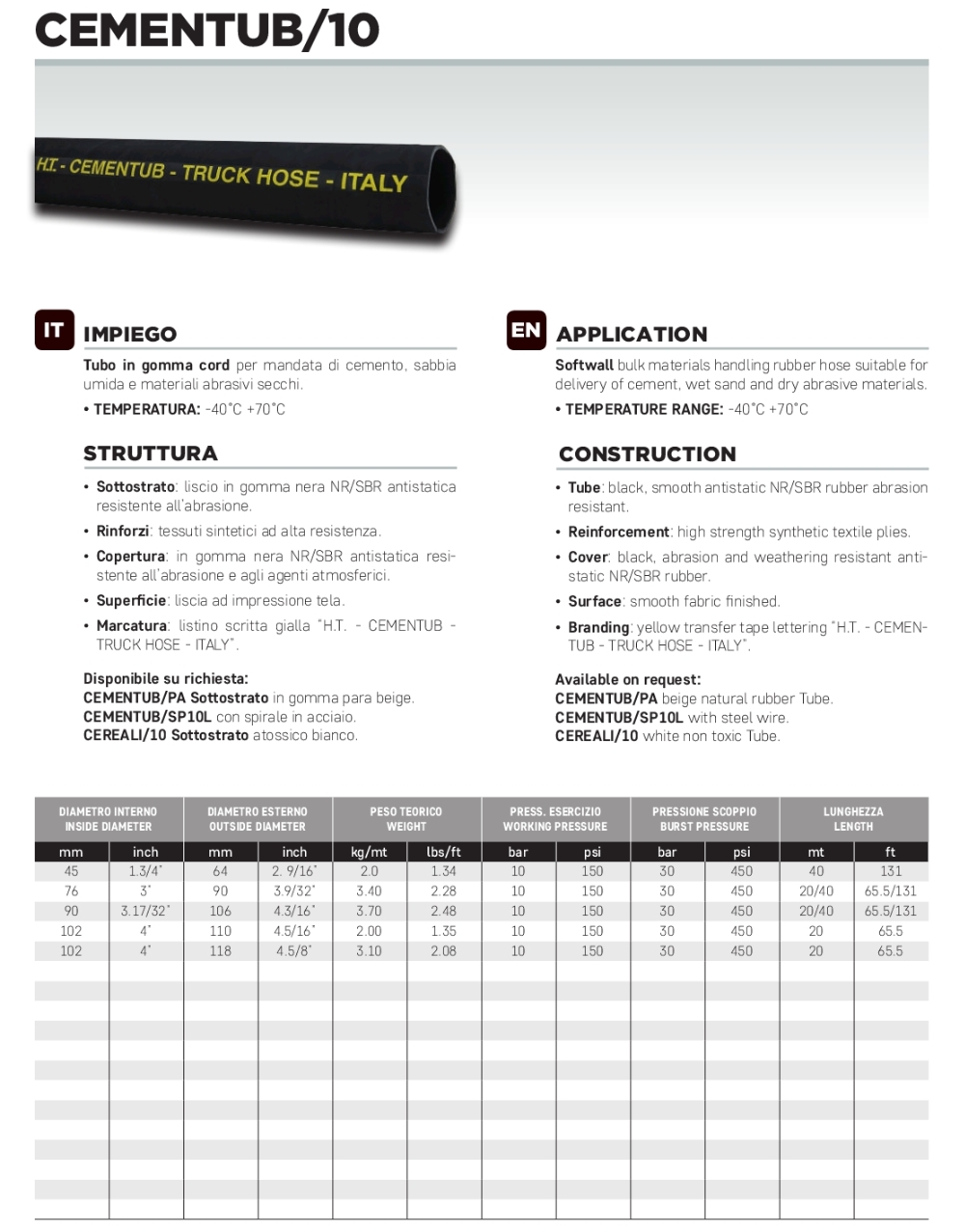 CEMENTUB/10

H.T. - CEMENTUB - TRUCK HOSE - ITALY

IT IMPIEGO

Tubo in gomma cord per mandata di cemento, sabbia umida e materiali abrasivi secchi.

• TEMPERATURA: -40°C +70°C

STRUTTURA

• Sottostrato: liscio in gomma nera NR/SBR antistatica resistente all'abrasione.

• Rinforzi: tessuti sintetici ad alta resistenza.

• Copertura: in gomma nera NR/SBR antistatica resistente all'abrasione e agli agenti atmosferici.

• Superficie: liscia ad impressione tela.

• Marcatura: listino scritta gialla "H.T. - CEMENTUB - TRUCK HOSE - ITALY".

Disponibile su richiesta:
CEMENTUB/PA Sottostrato in gomma para beige.
CEMENTUB/SP10L con spirale in acciaio.
CEREALI/10 Sottostrato atossico bianco.

EN APPLICATION

Softwall bulk materials handling rubber hose suitable for delivery of cement, wet sand and dry abrasive materials.

• TEMPERATURE RANGE: -40°C +70°C

CONSTRUCTION

• Tube: black, smooth antistatic NR/SBR rubber abrasion resistant.

• Reinforcement: high strength synthetic textile plies.

• Cover: black, abrasion and weathering resistant antistatic NR/SBR rubber.

• Surface: smooth fabric finished.

• Branding: yellow transfer tape lettering "H.T. - CEMENTUB - TRUCK HOSE - ITALY".

Available on request:
CEMENTUB/PA beige natural rubber Tube.
CEMENTUB/SP10L with steel wire.
CEREALI/10 white non toxic Tube.

| DIAMETRO INTERNO INSIDE DIAMETER | | DIAMETRO ESTERNO OUTSIDE DIAMETER | | PESO TEORICO WEIGHT | | PRESS. ESERCIZIO WORKING PRESSURE | | PRESSIONE SCOPPIO BURST PRESSURE | | LUNGHEZZA LENGTH | |
|---|---|---|---|---|---|---|---|---|---|---|---|
| mm | inch | mm | inch | kg/mt | lbs/ft | bar | psi | bar | psi | mt | ft |
| 45 | 1.3/4" | 64 | 2. 9/16" | 2.0 | 1.34 | 10 | 150 | 30 | 450 | 40 | 131 |
| 76 | 3" | 90 | 3.9/32" | 3.40 | 2.28 | 10 | 150 | 30 | 450 | 20/40 | 65.5/131 |
| 90 | 3.17/32" | 106 | 4.3/16" | 3.70 | 2.48 | 10 | 150 | 30 | 450 | 20/40 | 65.5/131 |
| 102 | 4" | 110 | 4.5/16" | 2.00 | 1.35 | 10 | 150 | 30 | 450 | 20 | 65.5 |
| 102 | 4" | 118 | 4.5/8" | 3.10 | 2.08 | 10 | 150 | 30 | 450 | 20 | 65.5 |